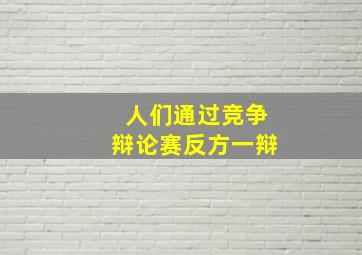 人们通过竞争
辩论赛反方一辩